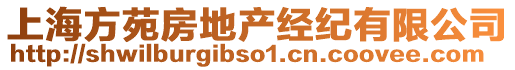 上海方苑房地产经纪有限公司
http://shwilburgibso1.cn.coovee.com